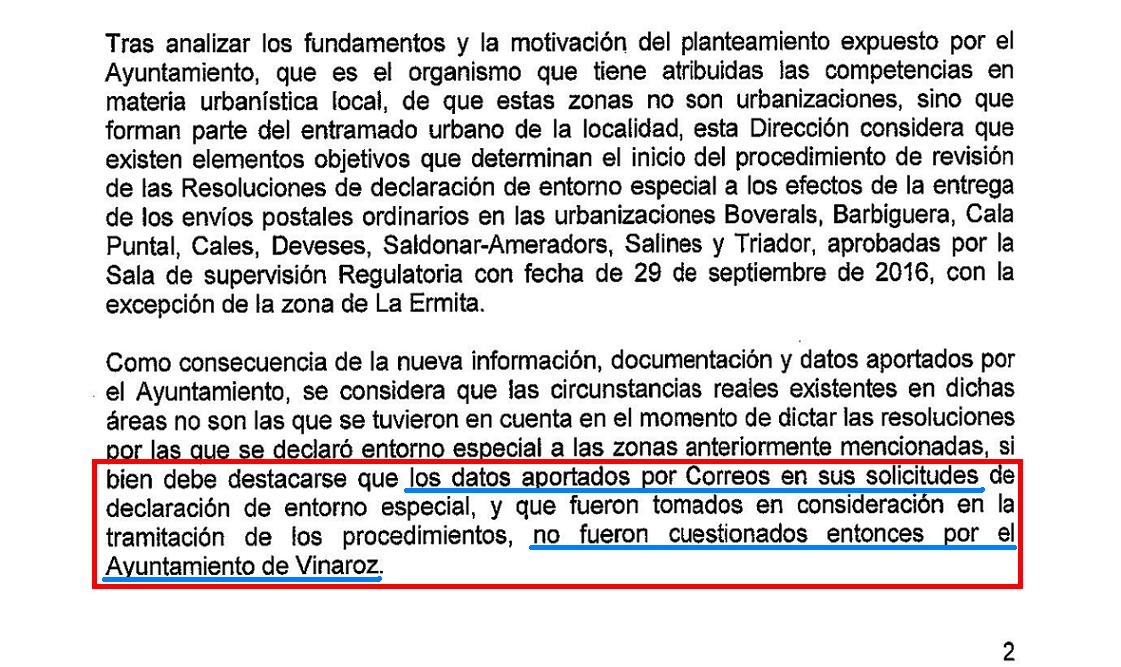 Tras analizar los fundamentos y la motivación del planteamiento expuesto por el Ayuntamiento, que es el organismo que tiene atribuidas las competencias en materia urbanística local, de que estas zonas no son urbanizaciones, sino que forman parte del entramado urbano de la localidad, esta Dirección considera que existen elementos objetivos que determinan el inicio del procedimiento de revisión de las Resoluciones de declaración de entorno especial a los efectos de la entrega de los envíos postales ordinarios en las urbanizaciones Boverals, Barbiguera, Cala Puntal, Cales, Deveses, Saldonar-Ameradors, Salines y Triador, aprobadas por la Sala de supervisión Regulatoria con fecha de 29 de septiembre de 2016, con la excepción de la zona de La Ermita.

Como consecuencia de la nueva información, documentación y datos aportados por el Ayuntamiento, se considera que las circunstancias reales existentes en dichas áreas no son las que se tuvieron en cuenta en el momento de dictar las resoluciones por las que se declaró entorno especial a las zonas anteriormente mencionadas, si bien debe destacarse que los datos aportados por Correos en sus solicitudes de declaración de entorno especial, y que fueron tomados en consideración en la tramitación de los procedimientos, no fueron cuestionados entonces por el Ayuntamiento de Vinaroz.

2